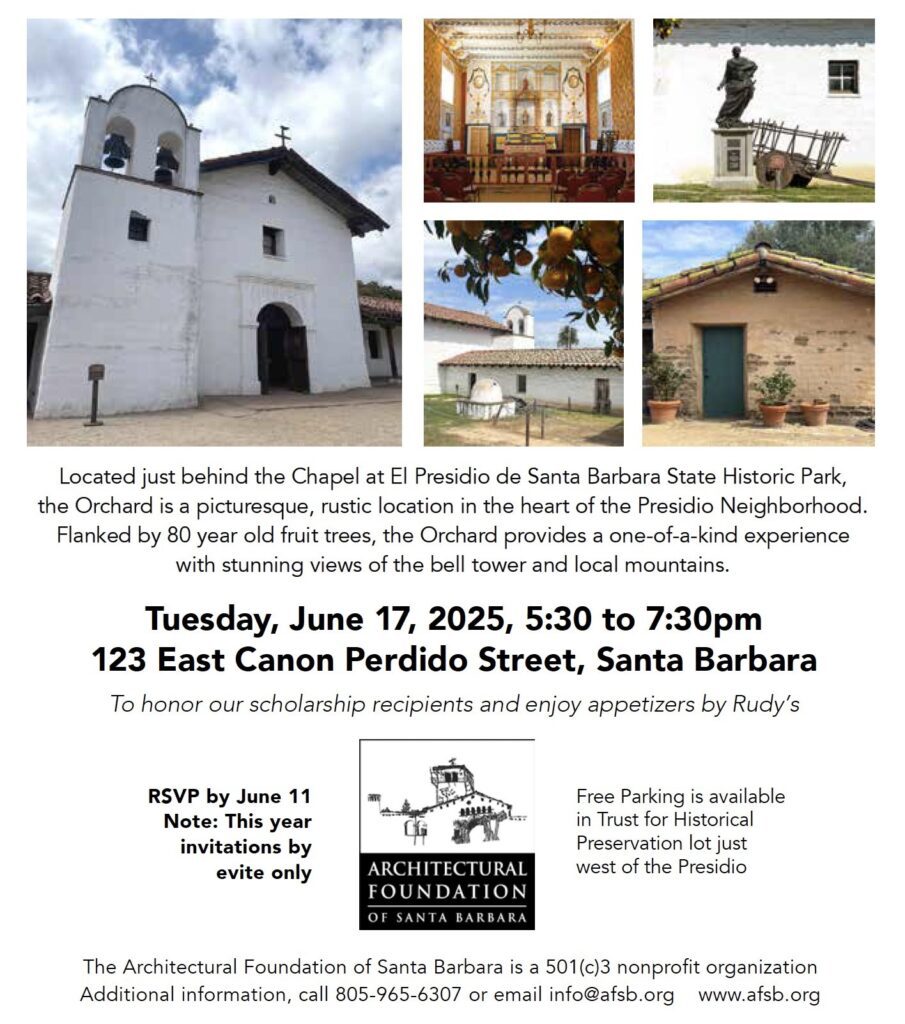 Located just behind the Chapel at El Presidio de Santa Barbara State Historic Park, the Orchard is a picturesque, rustic location in the heart of the Presidio Neighborhood. Flanked by 80 year old fruit trees, the Orchard provides a one-of-a-kind experience with stunning views of the bell tower and local mountains.

Tuesday, June 17, 2025, 5:30 to 7:30pm
123 East Canon Perdido Street, Santa Barbara

To honor our scholarship recipients and enjoy appetizers by Rudy's

RSVP by June 11
Note: This year invitations by evite only

ARCHITECTURAL
FOUNDATION
OF SANTA BARBARA

Free Parking is available in Trust for Historical Preservation lot just west of the Presidio

The Architectural Foundation of Santa Barbara is a 501(c)3 nonprofit organization
Additional information, call 805-965-6307 or email info@afsb.org www.afsb.org